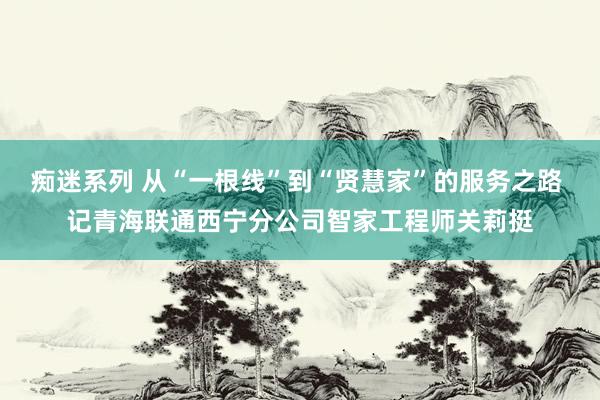 痴迷系列 从“一根线”到“贤慧家”的服务之路
记青海联通西宁分公司智家工程师关莉挺